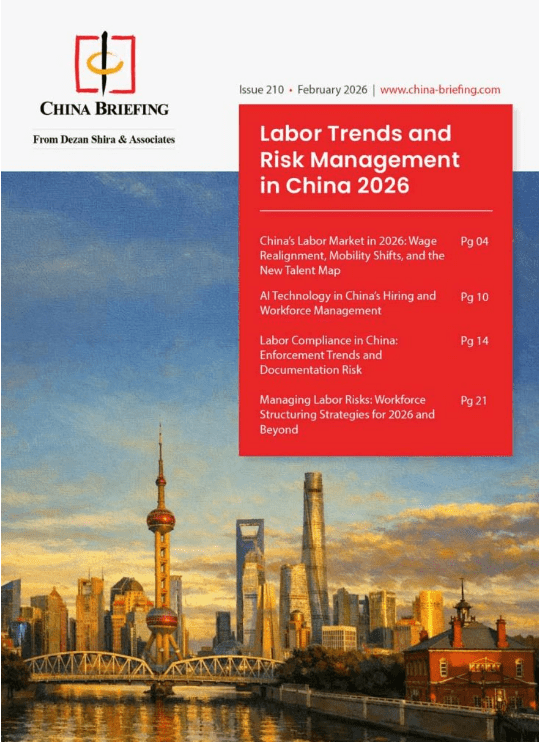 CHINA BRIEFING

From Dezan Shira & Associates

Issue 210 • February 2026 | www.china-briefing.com

Labor Trends and Risk Management in China 2026

China's Labor Market in 2026: Wage Realignment, Mobility Shifts, and the New Talent Map Pg 04

AI Technology in China's Hiring and Workforce Management Pg 10

Labor Compliance in China: Enforcement Trends and Documentation Risk Pg 14

Managing Labor Risks: Workforce Structuring Strategies for 2026 and Beyond Pg 21